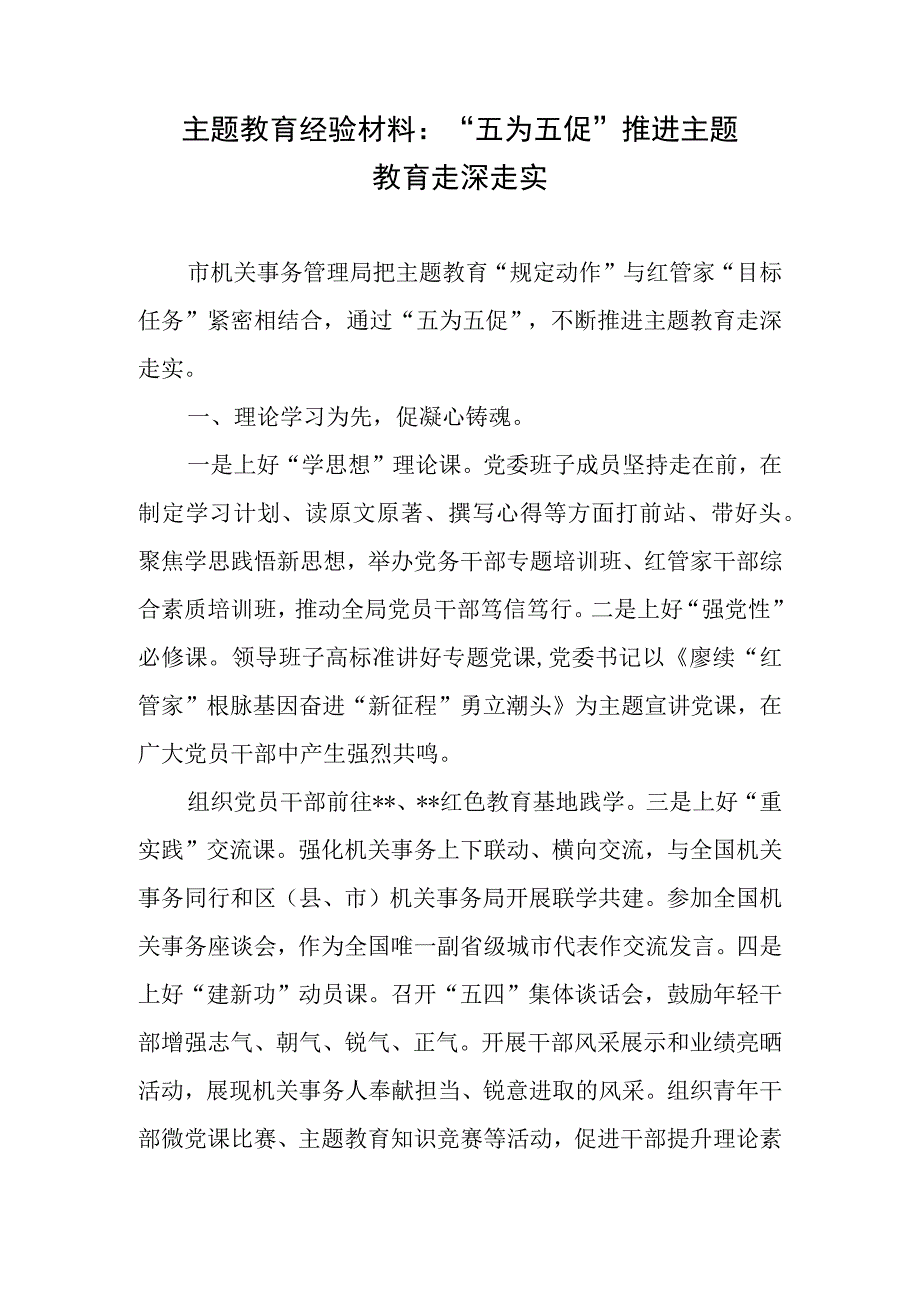 主题教育经验材料：“五为五促”推进主题教育走深走实

市机关事务管理局把主题教育“规定动作”与红管家“目标任务”紧密相结合，通过“五为五促”，不断推进主题教育走深走实。

一、理论学习为先，促凝心铸魂。

一是上好“学思想”理论课。党委班子成员坚持走在前，在制定学习计划、读原文原著、撰写心得等方面打前站、带好头。聚焦学思践悟新思想，举办党务干部专题培训班、红管家干部综合素质培训班，推动全局党员干部笃信笃行。二是上好“强党性”必修课。领导班子高标准讲好专题党课，党委书记以《赓续“红管家”根脉基因奋进“新征程”勇立潮头》为主题宣讲党课，在广大党员干部中产生强烈共鸣。

组织党员干部前往**、**红色教育基地践学。三是上好“重实践”交流课。强化机关事务上下联动、横向交流，与全国机关事务同行和区（县、市）机关事务局开展联学共建。参加全国机关事务座谈会，作为全国唯一副省级城市代表作交流发言。四是上好“建新功”动员课。召开“五四”集体谈话会，鼓励年轻干部增强志气、朝气、锐气、正气。开展干部风采展示和业绩亮晒活动，展现机关事务人奉献担当、锐意进取的风采。组织青年干部微党课比赛、主题教育知识竞赛等活动，促进干部提升理论素